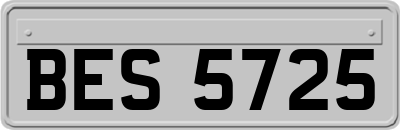 BES 5725